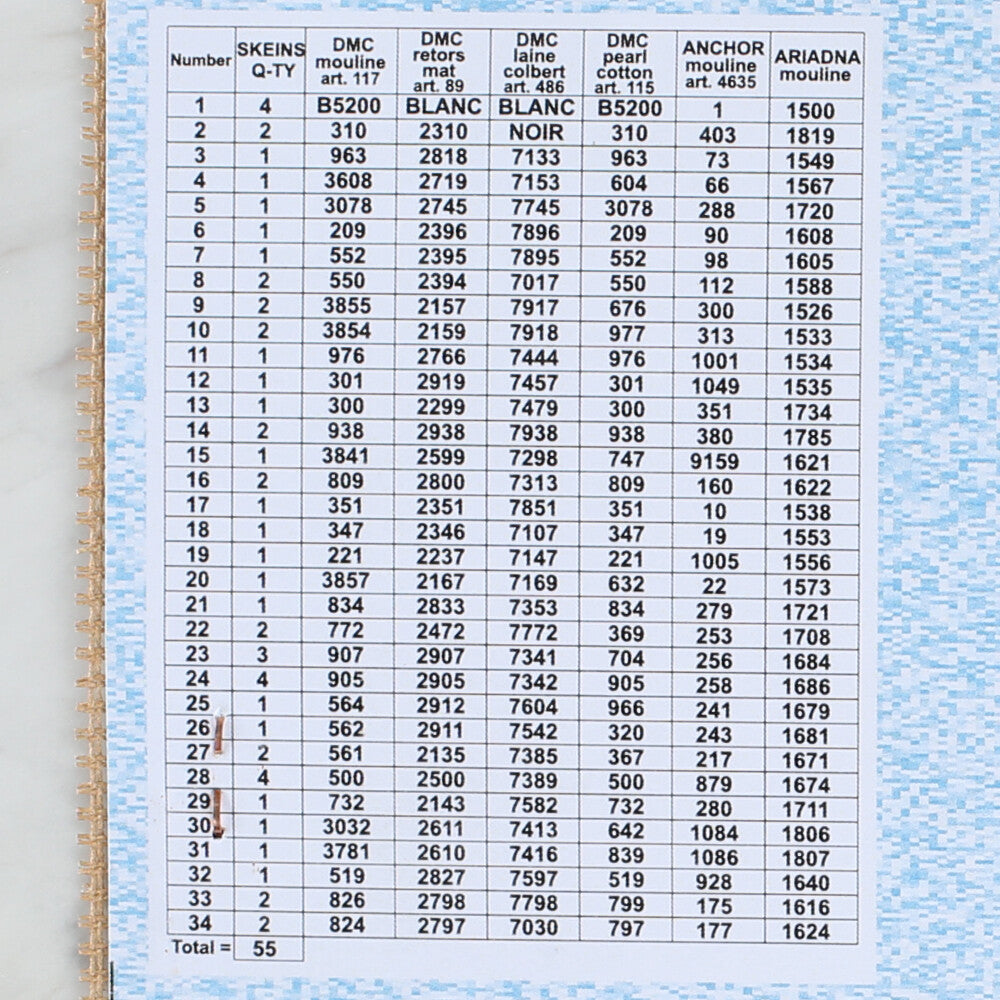 | Number | SKEINS Q-TY | DMC mouline art. 117 | DMC retors mat art. 89 | DMC laine colbert art. 486 | DMC pearl cotton art. 115 | ANCHOR mouline art. 4635 | ARIADNA mouline |
|---|---|---|---|---|---|---|---|
| 1 | 4 | B5200 | BLANC | BLANC | B5200 | 1 | 1500 |
| 2 | 2 | 310 | 2310 | NOIR | 310 | 403 | 1819 |
| 3 | 1 | 963 | 2818 | 7133 | 963 | 73 | 1549 |
| 4 | 1 | 3608 | 2719 | 7153 | 604 | 66 | 1567 |
| 5 | 1 | 3078 | 2745 | 7745 | 3078 | 288 | 1720 |
| 6 | 1 | 209 | 2396 | 7896 | 209 | 90 | 1608 |
| 7 | 1 | 552 | 2395 | 7895 | 552 | 98 | 1605 |
| 8 | 2 | 550 | 2394 | 7017 | 550 | 112 | 1588 |
| 9 | 2 | 3855 | 2157 | 7917 | 676 | 300 | 1526 |
| 10 | 2 | 3854 | 2159 | 7918 | 977 | 313 | 1533 |
| 11 | 1 | 976 | 2766 | 7444 | 976 | 1001 | 1534 |
| 12 | 1 | 301 | 2919 | 7457 | 301 | 1049 | 1535 |
| 13 | 1 | 300 | 2299 | 7479 | 300 | 351 | 1734 |
| 14 | 2 | 938 | 2938 | 7938 | 938 | 380 | 1785 |
| 15 | 1 | 3841 | 2599 | 7298 | 747 | 9159 | 1621 |
| 16 | 2 | 809 | 2800 | 7313 | 809 | 160 | 1622 |
| 17 | 1 | 351 | 2351 | 7851 | 351 | 10 | 1538 |
| 18 | 1 | 347 | 2346 | 7107 | 347 | 19 | 1553 |
| 19 | 1 | 221 | 2237 | 7147 | 221 | 1005 | 1556 |
| 20 | 1 | 3857 | 2167 | 7169 | 632 | 22 | 1573 |
| 21 | 1 | 834 | 2833 | 7353 | 834 | 279 | 1721 |
| 22 | 2 | 772 | 2472 | 7772 | 369 | 253 | 1708 |
| 23 | 3 | 907 | 2907 | 7341 | 704 | 256 | 1684 |
| 24 | 4 | 905 | 2905 | 7342 | 905 | 258 | 1686 |
| 25 | 1 | 564 | 2912 | 7604 | 966 | 241 | 1679 |
| 26 | 1 | 562 | 2911 | 7542 | 320 | 243 | 1681 |
| 27 | 2 | 561 | 2135 | 7385 | 367 | 217 | 1671 |
| 28 | 4 | 500 | 2500 | 7389 | 500 | 879 | 1674 |
| 29 | 1 | 732 | 2143 | 7582 | 732 | 280 | 1711 |
| 30 | 1 | 3032 | 2611 | 7413 | 642 | 1084 | 1806 |
| 31 | 1 | 3781 | 2610 | 7416 | 839 | 1086 | 1807 |
| 32 | 1 | 519 | 2827 | 7597 | 519 | 928 | 1640 |
| 33 | 2 | 826 | 2798 | 7798 | 799 | 175 | 1616 |
| 34 | 2 | 824 | 2797 | 7030 | 797 | 177 | 1624 |
| Total = | 55 | | | | | | |